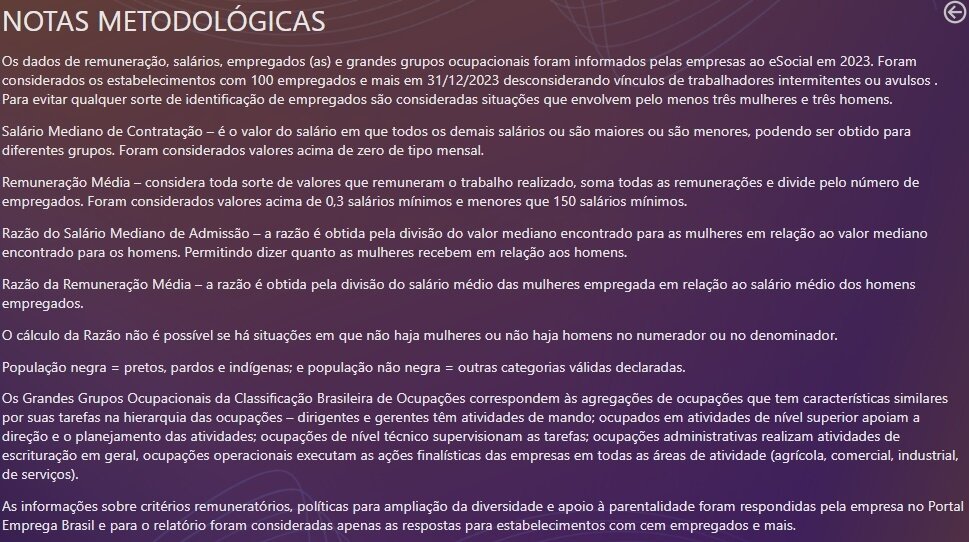 NOTAS METODOLÓGICAS

Os dados de remuneração, salários, empregados (as) e grandes grupos ocupacionais foram informados pelas empresas ao eSocial em 2023. Foram considerados os estabelecimentos com 100 empregados e mais em 31/12/2023 desconsiderando vínculos de trabalhadores intermitentes ou avulsos . Para evitar qualquer sorte de identificação de empregados são consideradas situações que envolvem pelo menos três mulheres e três homens.

Salário Mediano de Contratação – é o valor do salário em que todos os demais salários ou são maiores ou são menores, podendo ser obtido para diferentes grupos. Foram considerados valores acima de zero de tipo mensal.

Remuneração Média – considera toda sorte de valores que remuneram o trabalho realizado, soma todas as remunerações e divide pelo número de empregados. Foram considerados valores acima de 0,3 salários mínimos e menores que 150 salários mínimos.

Razão do Salário Mediano de Admissão – a razão é obtida pela divisão do valor mediano encontrado para as mulheres em relação ao valor mediano encontrado para os homens. Permitindo dizer quanto as mulheres recebem em relação aos homens.

Razão da Remuneração Média – a razão é obtida pela divisão do salário médio das mulheres empregada em relação ao salário médio dos homens empregados.

O cálculo da Razão não é possível se há situações em que não haja mulheres ou não haja homens no numerador ou no denominador.

População negra = pretos, pardos e indígenas; e população não negra = outras categorias válidas declaradas.

Os Grandes Grupos Ocupacionais da Classificação Brasileira de Ocupações correspondem às agregações de ocupações que tem características similares por suas tarefas na hierarquia das ocupações – dirigentes e gerentes têm atividades de mando; ocupados em atividades de nível superior apoiam a direção e o planejamento das atividades; ocupações de nível técnico supervisionam as tarefas; ocupações administrativas realizam atividades de escrituração em geral, ocupações operacionais executam as ações finalísticas das empresas em todas as áreas de atividade (agrícola, comercial, industrial, de serviços).

As informações sobre critérios remuneratórios, políticas para ampliação da diversidade e apoio à parentalidade foram respondidas pela empresa no Portal Emprega Brasil e para o relatório foram consideradas apenas as respostas para estabelecimentos com cem empregados e mais.